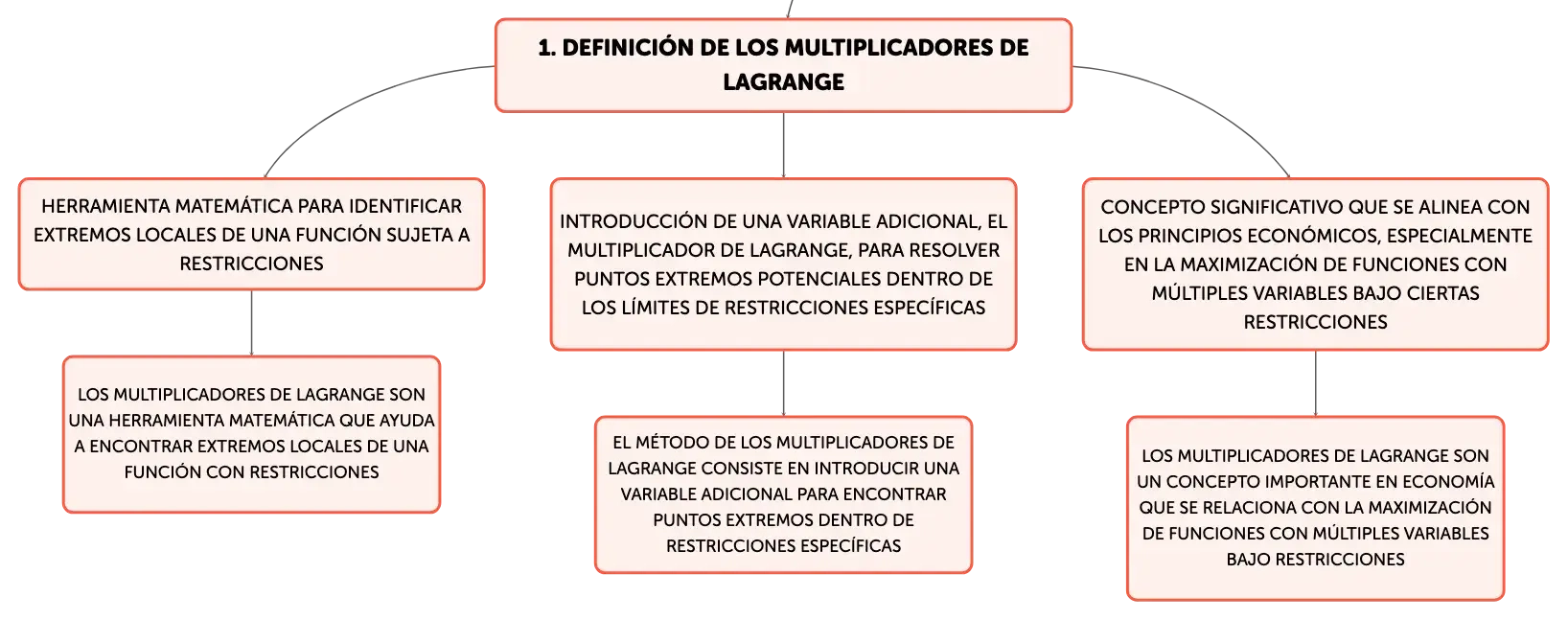 1. DEFINICIÓN DE LOS MULTIPLICADORES DE LAGRANGE

HERRAMIENTA MATEMÁTICA PARA IDENTIFICAR EXTREMOS LOCALES DE UNA FUNCIÓN SUJETA A RESTRICCIONES

LOS MULTIPLICADORES DE LAGRANGE SON UNA HERRAMIENTA MATEMÁTICA QUE AYUDA A ENCONTRAR EXTREMOS LOCALES DE UNA FUNCIÓN CON RESTRICCIONES

INTRODUCCIÓN DE UNA VARIABLE ADICIONAL, EL MULTIPLICADOR DE LAGRANGE, PARA RESOLVER PUNTOS EXTREMOS POTENCIALES DENTRO DE LOS LÍMITES DE RESTRICCIONES ESPECÍFICAS

EL MÉTODO DE LOS MULTIPLICADORES DE LAGRANGE CONSISTE EN INTRODUCIR UNA VARIABLE ADICIONAL PARA ENCONTRAR PUNTOS EXTREMOS DENTRO DE RESTRICCIONES ESPECÍFICAS

CONCEPTO SIGNIFICATIVO QUE SE ALINEA CON LOS PRINCIPIOS ECONÓMICOS, ESPECIALMENTE EN LA MAXIMIZACIÓN DE FUNCIONES CON MÚLTIPLES VARIABLES BAJO CIERTAS RESTRICCIONES

LOS MULTIPLICADORES DE LAGRANGE SON UN CONCEPTO IMPORTANTE EN ECONOMÍA QUE SE RELACIONA CON LA MAXIMIZACIÓN DE FUNCIONES CON MÚLTIPLES VARIABLES BAJO RESTRICCIONES